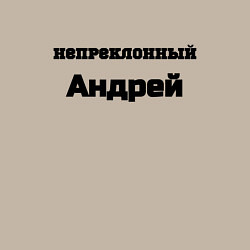 непреклонный
Андрей